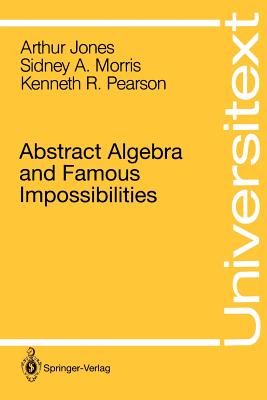 Arthur Jones
Sidney A. Morris
Kenneth R. Pearson

Abstract Algebra and Famous Impossibilities

Universitext

Springer-Verlag